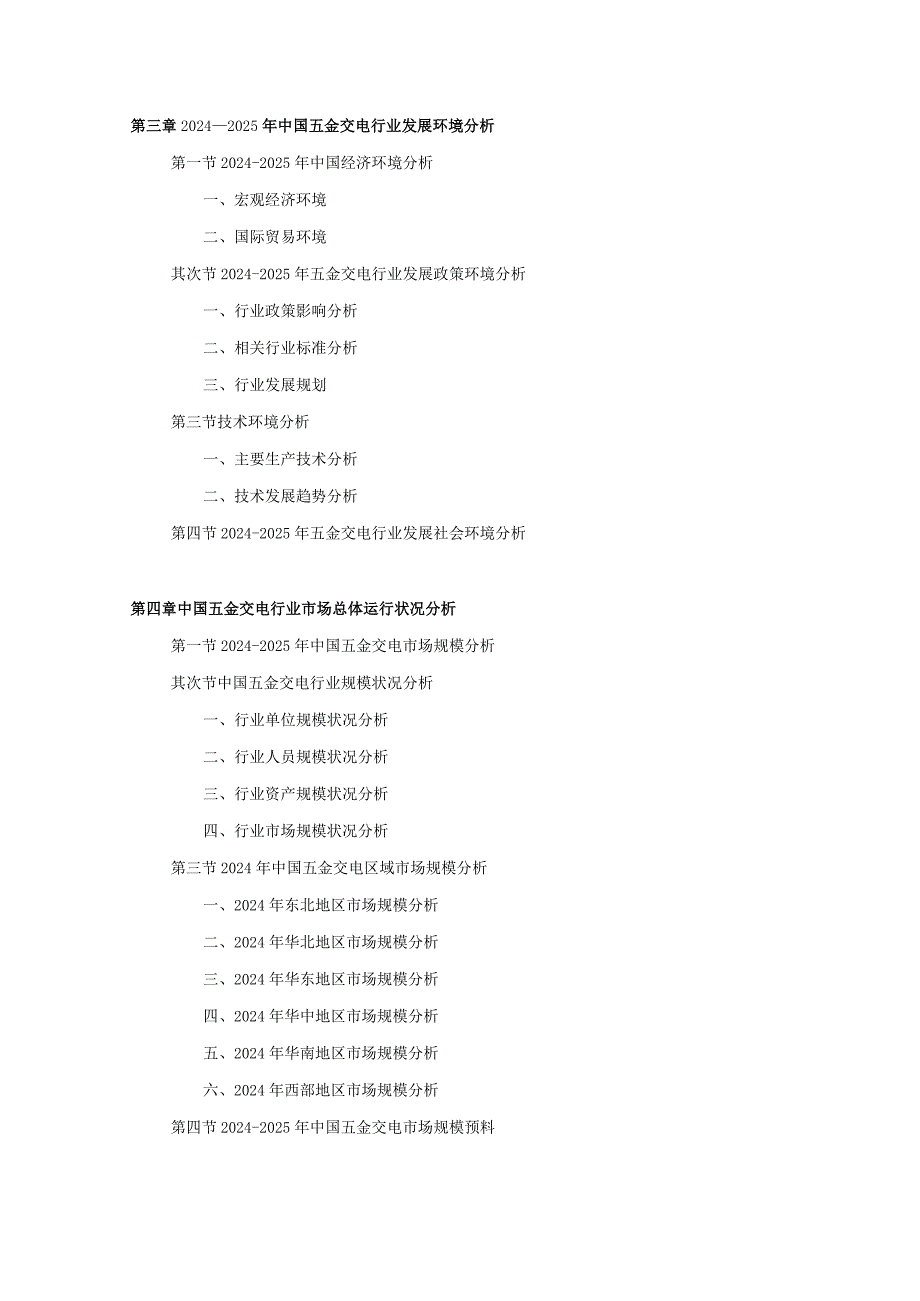 第三章 2024—2025 年中国五金交电行业发展环境分析

第一节 2024-2025 年中国经济环境分析

一、宏观经济环境

二、国际贸易环境

其次节 2024-2025 年五金交电行业发展政策环境分析

一、行业政策影响分析

二、相关行业标准分析

三、行业发展规划

第三节技术环境分析

一、主要生产技术分析

二、技术发展趋势分析

第四节 2024-2025 年五金交电行业发展社会环境分析

第四章中国五金交电行业市场总体运行状况分析

第一节 2024-2025 年中国五金交电市场规模分析

其次节中国五金交电行业规模状况分析

一、行业单位规模状况分析

二、行业人员规模状况分析

三、行业资产规模状况分析

四、行业市场规模状况分析

第三节 2024 年中国五金交电区域市场规模分析

一、2024 年东北地区市场规模分析

二、2024 年华北地区市场规模分析

三、2024 年华东地区市场规模分析

四、2024 年华中地区市场规模分析

五、2024 年华南地区市场规模分析

六、2024 年西部地区市场规模分析

第四节 2024-2025 年中国五金交电市场规模预料